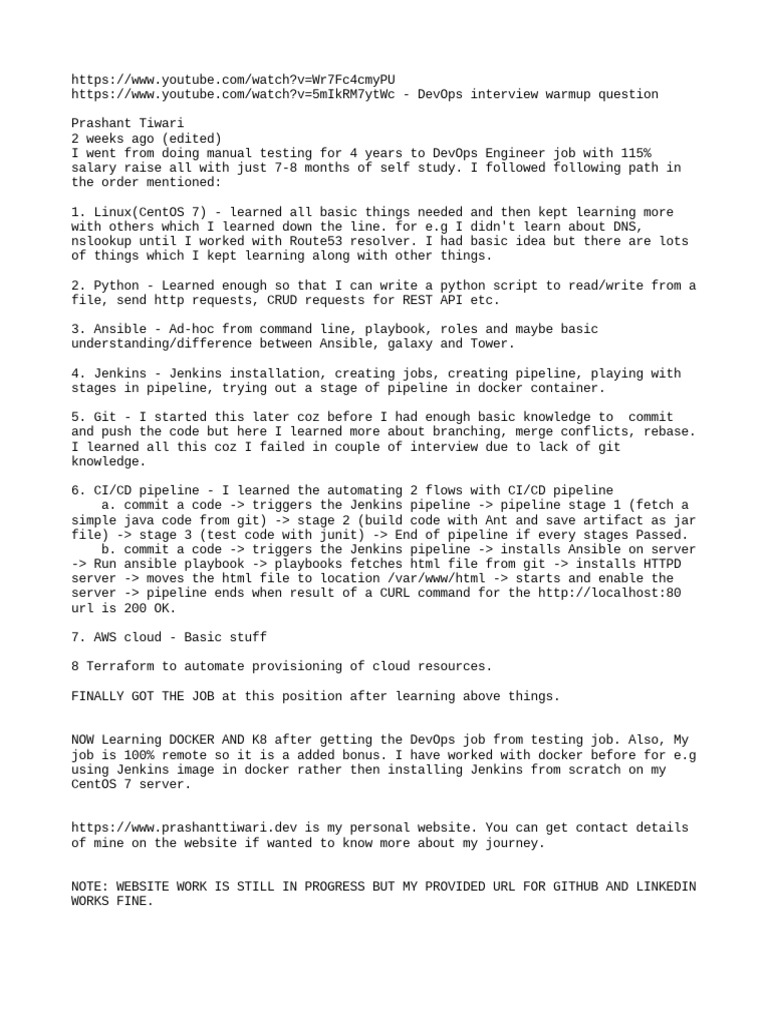 https://www.youtube.com/watch?v=Wr7Fc4cmyPU
https://www.youtube.com/watch?v=5mIkRM7ytWc - DevOps interview warmup question

Prashant Tiwari
2 weeks ago (edited)
I went from doing manual testing for 4 years to DevOps Engineer job with 115% salary raise all with just 7-8 months of self study. I followed following path in the order mentioned:

1. Linux(CentOS 7) - learned all basic things needed and then kept learning more with others which I learned down the line. for e.g I didn't learn about DNS, nslookup until I worked with Route53 resolver. I had basic idea but there are lots of things which I kept learning along with other things.

2. Python - Learned enough so that I can write a python script to read/write from a file, send http requests, CRUD requests for REST API etc.

3. Ansible - Ad-hoc from command line, playbook, roles and maybe basic understanding/difference between Ansible, galaxy and Tower.

4. Jenkins - Jenkins installation, creating jobs, creating pipeline, playing with stages in pipeline, trying out a stage of pipeline in docker container.

5. Git - I started this later coz before I had enough basic knowledge to commit and push the code but here I learned more about branching, merge conflicts, rebase. I learned all this coz I failed in couple of interview due to lack of git knowledge.

6. CI/CD pipeline - I learned the automating 2 flows with CI/CD pipeline
a. commit a code -> triggers the Jenkins pipeline -> pipeline stage 1 (fetch a simple java code from git) -> stage 2 (build code with Ant and save artifact as jar file) -> stage 3 (test code with junit) -> End of pipeline if every stages Passed.
b. commit a code -> triggers the Jenkins pipeline -> installs Ansible on server -> Run ansible playbook -> playbooks fetches html file from git -> installs HTTPD server -> moves the html file to location /var/www/html -> starts and enable the server -> pipeline ends when result of a CURL command for the http://localhost:80 url is 200 OK.

7. AWS cloud - Basic stuff

8 Terraform to automate provisioning of cloud resources.

FINALLY GOT THE JOB at this position after learning above things.

NOW Learning DOCKER AND K8 after getting the DevOps job from testing job. Also, My job is 100% remote so it is a added bonus. I have worked with docker before for e.g using Jenkins image in docker rather then installing Jenkins from scratch on my CentOS 7 server.

https://www.prashanttiwari.dev is my personal website. You can get contact details of mine on the website if wanted to know more about my journey.

NOTE: WEBSITE WORK IS STILL IN PROGRESS BUT MY PROVIDED URL FOR GITHUB AND LINKEDIN WORKS FINE.